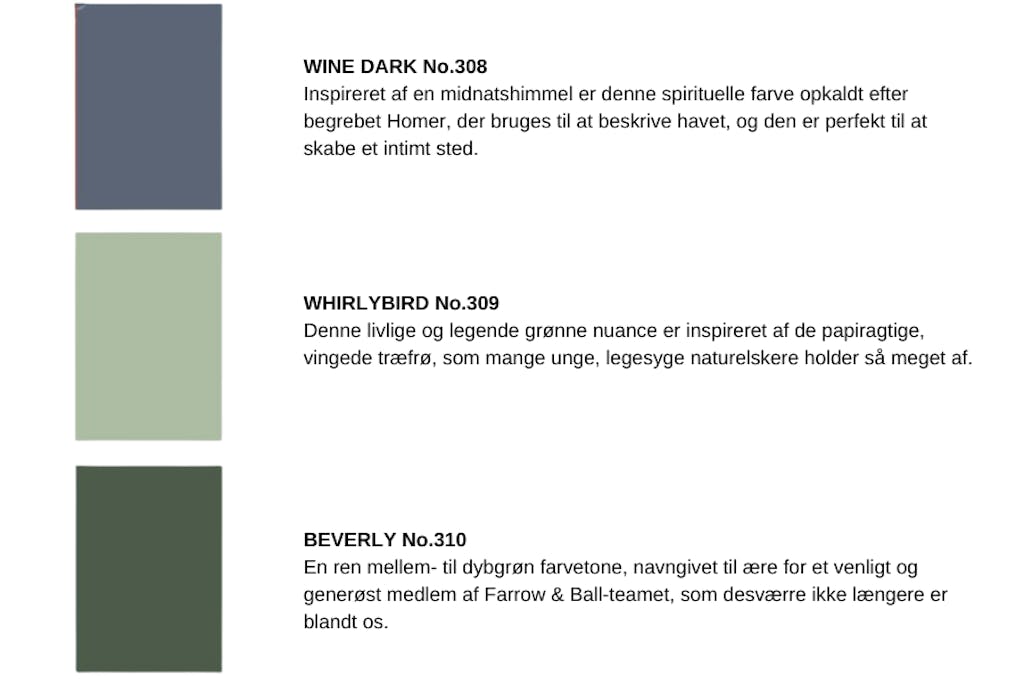 WINE DARK No.308
Inspireret af en midnatshimmel er denne spirituelle farve opkaldt efter begrebet Homer, der bruges til at beskrive havet, og den er perfekt til at skabe et intimt sted.

WHIRLYBIRD No.309
Denne livlige og legende grønne nuance er inspireret af de papiragtige, vingede træfrø, som mange unge, legesyge naturelskere holder så meget af.

BEVERLY No.310
En ren mellem- til dybgrøn farvetone, navngivet til ære for et venligt og generøst medlem af Farrow & Ball-teamet, som desværre ikke længere er blandt os.